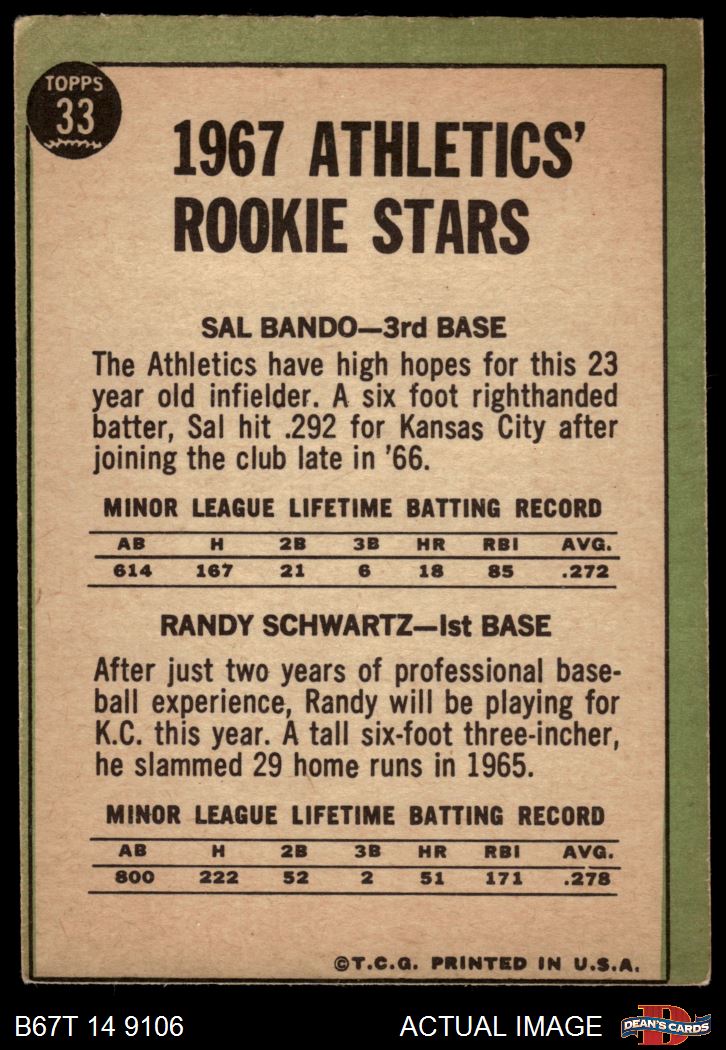 TOPPS 33

1967 ATHLETICS' ROOKIE STARS

SAL BANDO—3rd BASE

The Athletics have high hopes for this 23 year old infielder. A six foot righthanded batter, Sal hit .292 for Kansas City after joining the club late in '66.

MINOR LEAGUE LIFETIME BATTING RECORD

| AB | H | 2B | 3B | HR | RBI | AVG. |
|---|---|---|---|---|---|---|
| 614 | 167 | 21 | 6 | 18 | 85 | .272 |

RANDY SCHWARTZ—1st BASE

After just two years of professional baseball experience, Randy will be playing for K.C. this year. A tall six-foot three-incher, he slammed 29 home runs in 1965.

MINOR LEAGUE LIFETIME BATTING RECORD

| AB | H | 2B | 3B | HR | RBI | AVG. |
|---|---|---|---|---|---|---|
| 800 | 222 | 52 | 2 | 51 | 171 | .278 |

©T.C.G. PRINTED IN U.S.A.

B67T 14 9106

ACTUAL IMAGE

DEAN'S CARDS